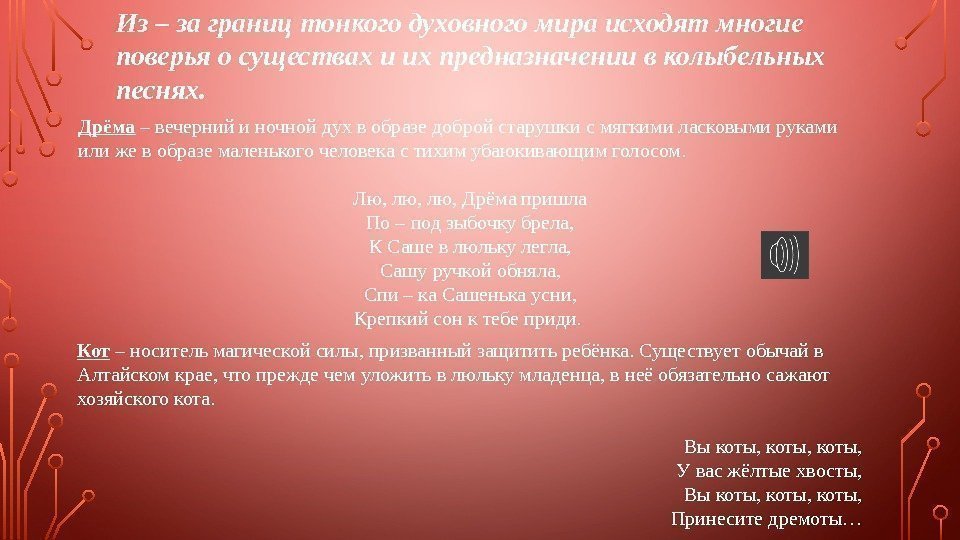 Из – за границ тонкого духовного мира исходят многие поверья о существах и их предназначении в колыбельных песнях.

Дрёма – вечерний и ночной дух в образе доброй старушки с мягкими ласковыми руками или же в образе маленького человека с тихим убаюкивающим голосом.

Лю, лю, лю, Дрёма пришла
По – под зыбочку брела,
К Саше в люльку легла,
Сашу ручкой обняла,
Спи – ка Сашенька усни,
Крепкий сон к тебе приди.

Кот – носитель магической силы, призванный защитить ребёнка. Существует обычай в Алтайском крае, что прежде чем уложить в люльку младенца, в неё обязательно сажают хозяйского кота.

Вы коты, коты, коты,
У вас жёлтые хвосты,
Вы коты, коты, коты,
Принесите дремоты…